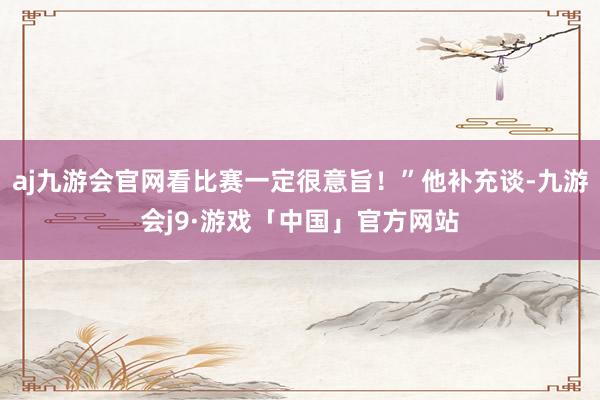 aj九游会官网看比赛一定很意旨！”他补充谈-九游会j9·游戏「中国」官方网站